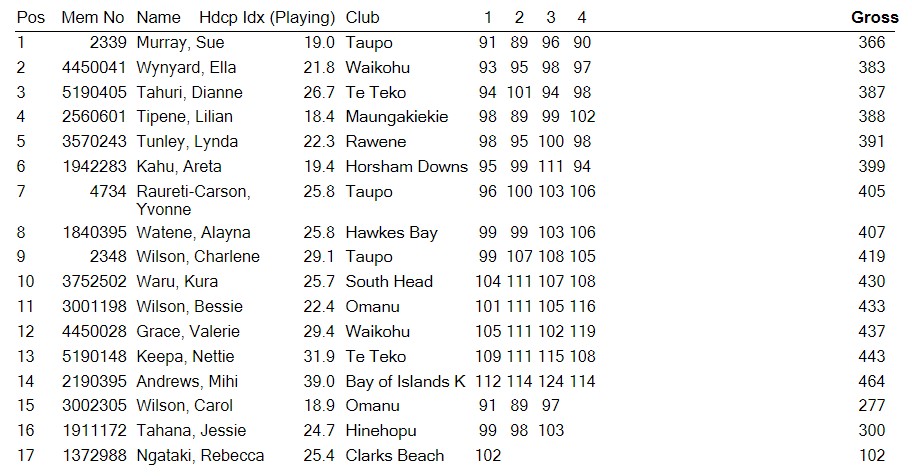 | Pos | Mem No | Name | Hdcp Idx (Playing) | Club | 1 | 2 | 3 | 4 | Gross |
|---|---|---|---|---|---|---|---|---|---|
| 1 | 2339 | Murray, Sue | 19.0 | Taupo | 91 | 89 | 96 | 90 | 366 |
| 2 | 4450041 | Wynyard, Ella | 21.8 | Waikohu | 93 | 95 | 98 | 97 | 383 |
| 3 | 5190405 | Tahuri, Dianne | 26.7 | Te Teko | 94 | 101 | 94 | 98 | 387 |
| 4 | 2560601 | Tipene, Lilian | 18.4 | Maungakiekie | 98 | 89 | 99 | 102 | 388 |
| 5 | 3570243 | Tunley, Lynda | 22.3 | Rawene | 98 | 95 | 100 | 98 | 391 |
| 6 | 1942283 | Kahu, Areta | 19.4 | Horsham Downs | 95 | 99 | 111 | 94 | 399 |
| 7 | 4734 | Raureti-Carson, Yvonne | 25.8 | Taupo | 96 | 100 | 103 | 106 | 405 |
| 8 | 1840395 | Watene, Alayna | 25.8 | Hawkes Bay | 99 | 99 | 103 | 106 | 407 |
| 9 | 2348 | Wilson, Charlene | 29.1 | Taupo | 99 | 107 | 108 | 105 | 419 |
| 10 | 3752502 | Waru, Kura | 25.7 | South Head | 104 | 111 | 107 | 108 | 430 |
| 11 | 3001198 | Wilson, Bessie | 22.4 | Omanu | 101 | 111 | 105 | 116 | 433 |
| 12 | 4450028 | Grace, Valerie | 29.4 | Waikohu | 105 | 111 | 102 | 119 | 437 |
| 13 | 5190148 | Keepa, Nettie | 31.9 | Te Teko | 109 | 111 | 115 | 108 | 443 |
| 14 | 2190395 | Andrews, Mihi | 39.0 | Bay of Islands K | 112 | 114 | 124 | 114 | 464 |
| 15 | 3002305 | Wilson, Carol | 18.9 | Omanu | 91 | 89 | 97 | | 277 |
| 16 | 1911172 | Tahana, Jessie | 24.7 | Hinehopu | 99 | 98 | 103 | | 300 |
| 17 | 1372988 | Ngataki, Rebecca | 25.4 | Clarks Beach | 102 | | | | 102 |